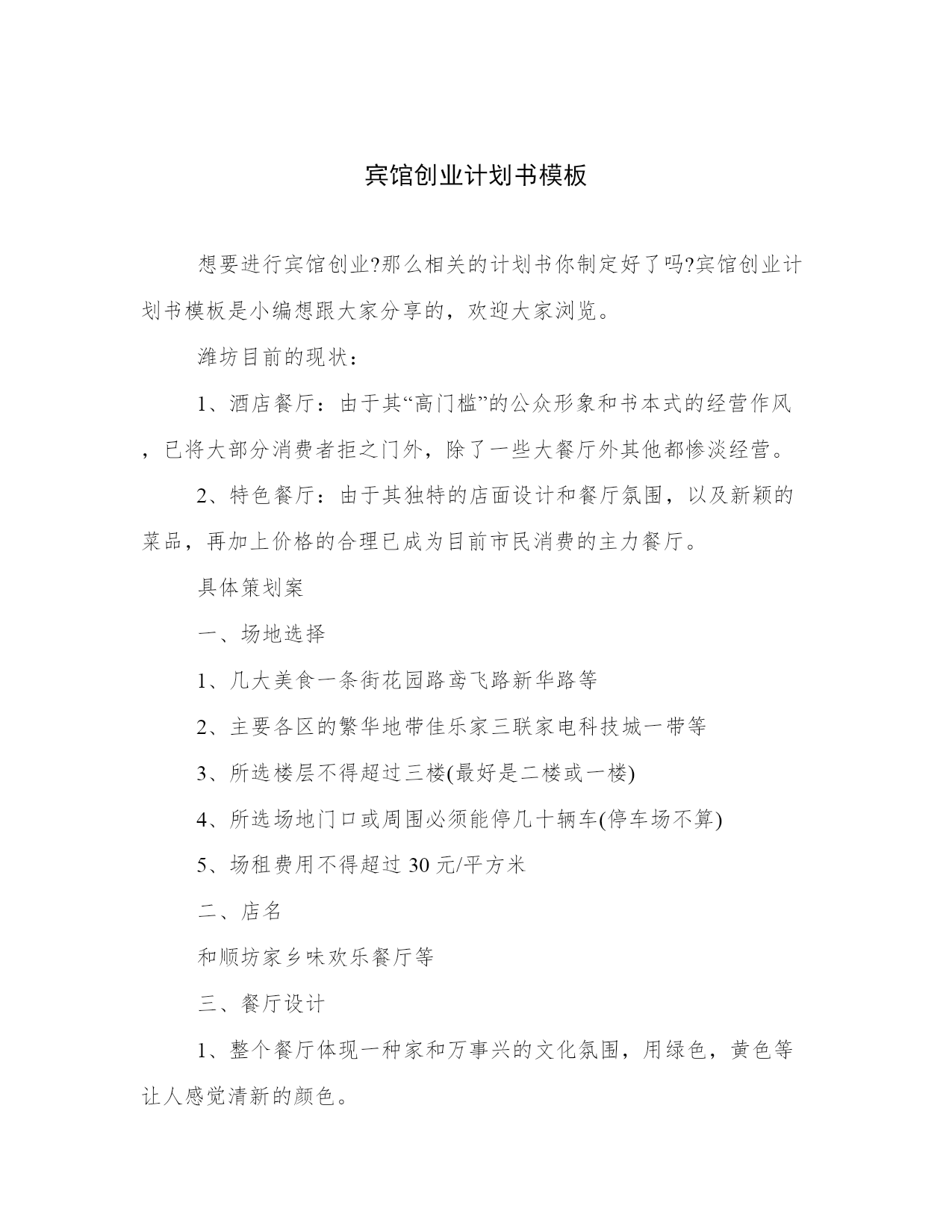 宾馆创业计划书模板

想要进行宾馆创业?那么相关的计划书你制定好了吗?宾馆创业计划书模板是小编想跟大家分享的，欢迎大家浏览。

潍坊目前的现状：

1、酒店餐厅：由于其“高门槛”的公众形象和书本式的经营作风，已将大部分消费者拒之门外，除了一些大餐厅外其他都惨淡经营。

2、特色餐厅：由于其独特的店面设计和餐厅氛围，以及新颖的菜品，再加上价格的合理已成为目前市民消费的主力餐厅。

具体策划案

一、场地选择

1、几大美食一条街花园路鸢飞路新华路等

2、主要各区的繁华地带佳乐家三联家电科技城一带等

3、所选楼层不得超过三楼(最好是二楼或一楼)

4、所选场地门口或周围必须能停几十辆车(停车场不算)

5、场租费用不得超过 30 元/平方米

二、店名

和顺坊家乡味欢乐餐厅等

三、餐厅设计

1、整个餐厅体现一种家和万事兴的文化氛围，用绿色，黄色等让人感觉清新的颜色。